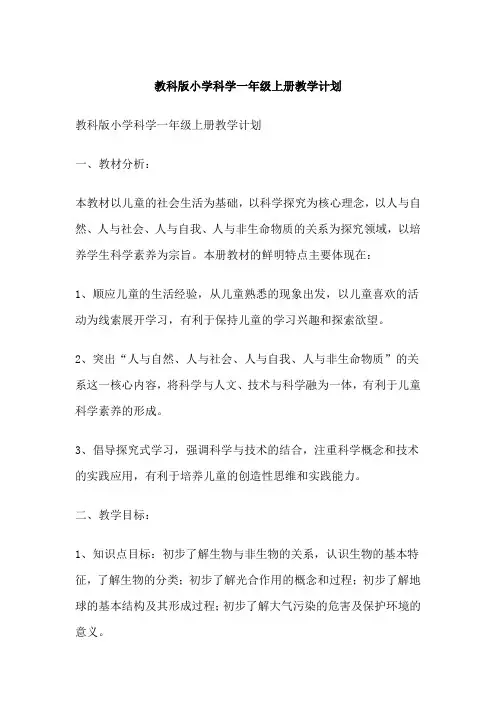 教科版小学科学一年级上册教学计划

教科版小学科学一年级上册教学计划

一、教材分析：

本教材以儿童的社会生活为基础，以科学探究为核心理念，以人与自然、人与社会、人与自我、人与非生命物质的关系为探究领域，以培养学生科学素养为宗旨。本册教材的鲜明特点主要体现在：

1、顺应儿童的生活经验，从儿童熟悉的现象出发，以儿童喜欢的活动为线索展开学习，有利于保持儿童的学习兴趣和探索欲望。

2、突出“人与自然、人与社会、人与自我、人与非生命物质”的关系这一核心内容，将科学与人文、技术与科学融为一体，有利于儿童科学素养的形成。

3、倡导探究式学习，强调科学与技术的结合，注重科学概念和技术的实践应用，有利于培养儿童的创造性思维和实践能力。

二、教学目标：

1、知识点目标：初步了解生物与非生物的关系，认识生物的基本特征，了解生物的分类；初步了解光合作用的概念和过程；初步了解地球的基本结构及其形成过程；初步了解大气污染的危害及保护环境的意义。